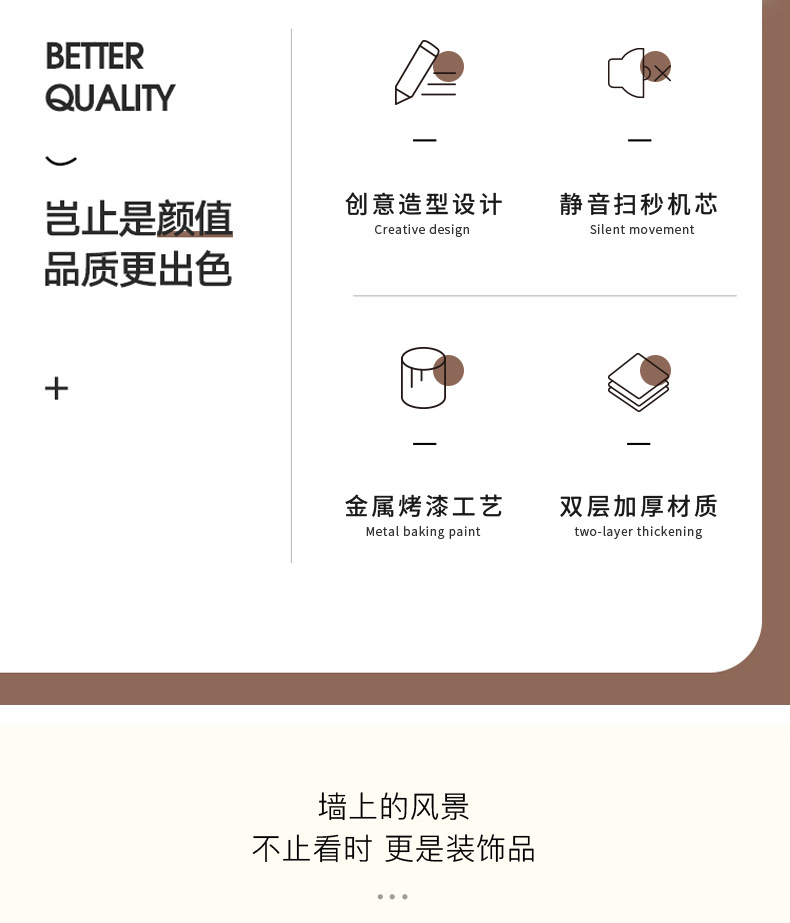 BETTER
QUALITY

岂止是颜值
品质更出色

+

创意造型设计
Creative design

静音扫秒机芯
Silent movement

金属烤漆工艺
Metal baking paint

双层加厚材质
two-layer thickening

墙上的风景
不止看时 更是装饰品